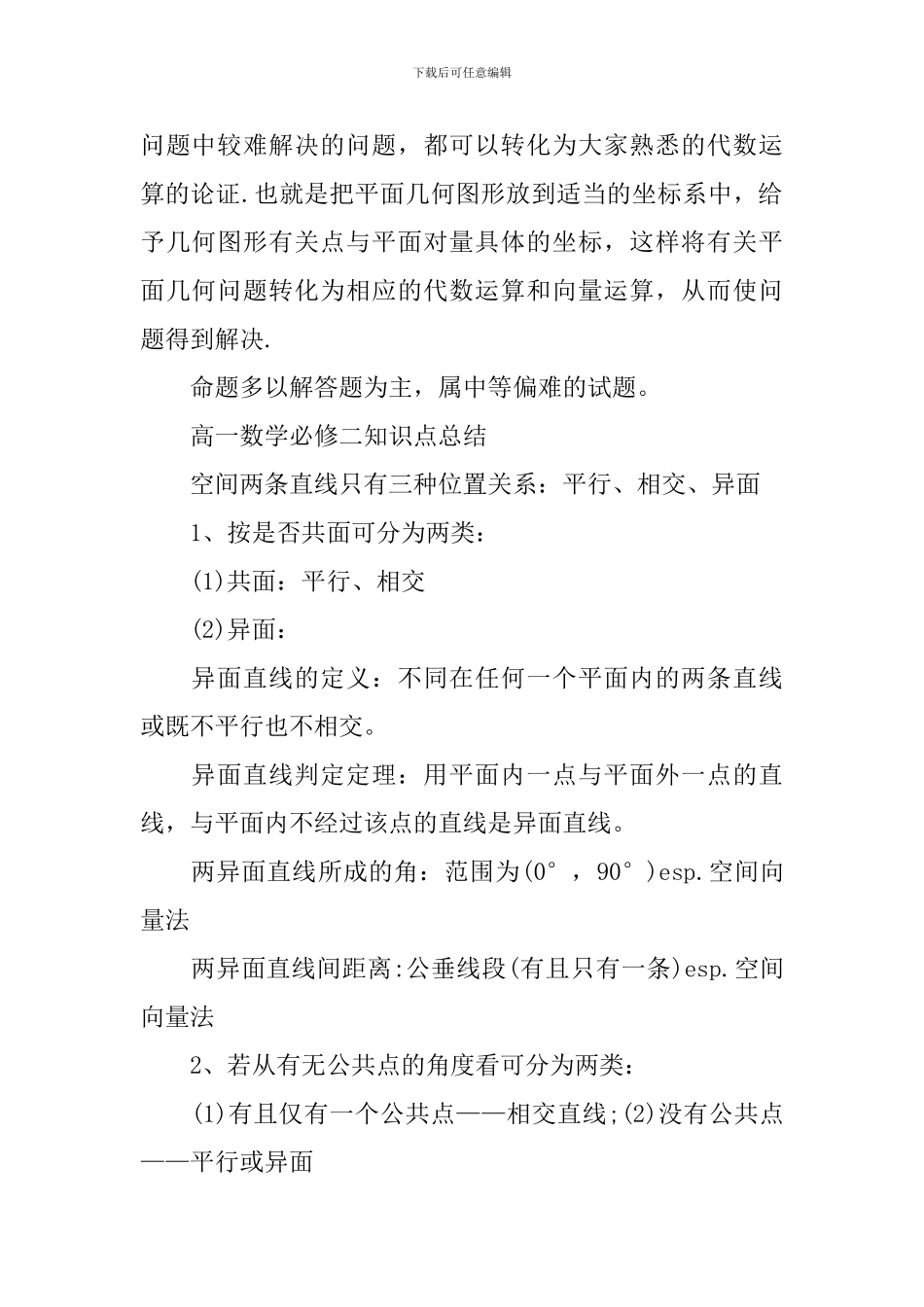 下载后可任意编辑

问题中较难解决的问题，都可以转化为大家熟悉的代数运算的论证.也就是把平面几何图形放到适当的坐标系中，给予几何图形有关点与平面对量具体的坐标，这样将有关平面几何问题转化为相应的代数运算和向量运算，从而使问题得到解决.

命题多以解答题为主，属中等偏难的试题。

高一数学必修二知识点总结

空间两条直线只有三种位置关系：平行、相交、异面

1、按是否共面可分为两类：

(1)共面：平行、相交

(2)异面：

异面直线的定义：不同在任何一个平面内的两条直线或既不平行也不相交。

异面直线判定定理：用平面内一点与平面外一点的直线，与平面内不经过该点的直线是异面直线。

两异面直线所成的角：范围为(0°，90°)esp.空间向量法

两异面直线间距离:公垂线段(有且只有一条)esp.空间向量法

2、若从有无公共点的角度看可分为两类：

(1)有且仅有一个公共点——相交直线;(2)没有公共点——平行或异面